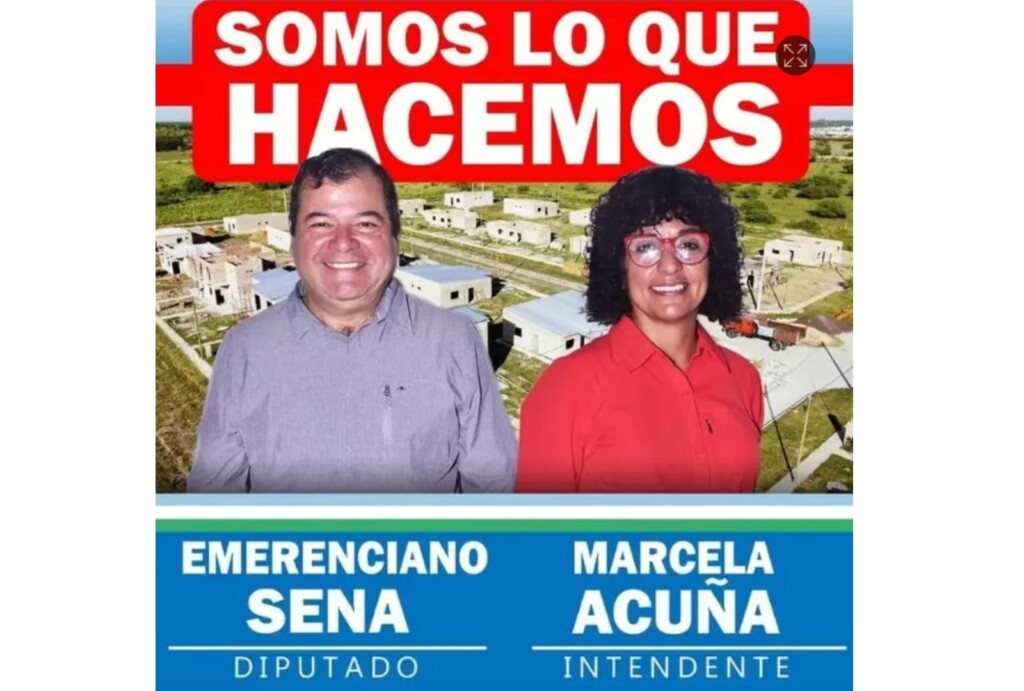 SOMOS LO QUE HACEMOS

EMERENCIANO SENA
DIPUTADO

MARCELA ACUÑA
INTENDENTE